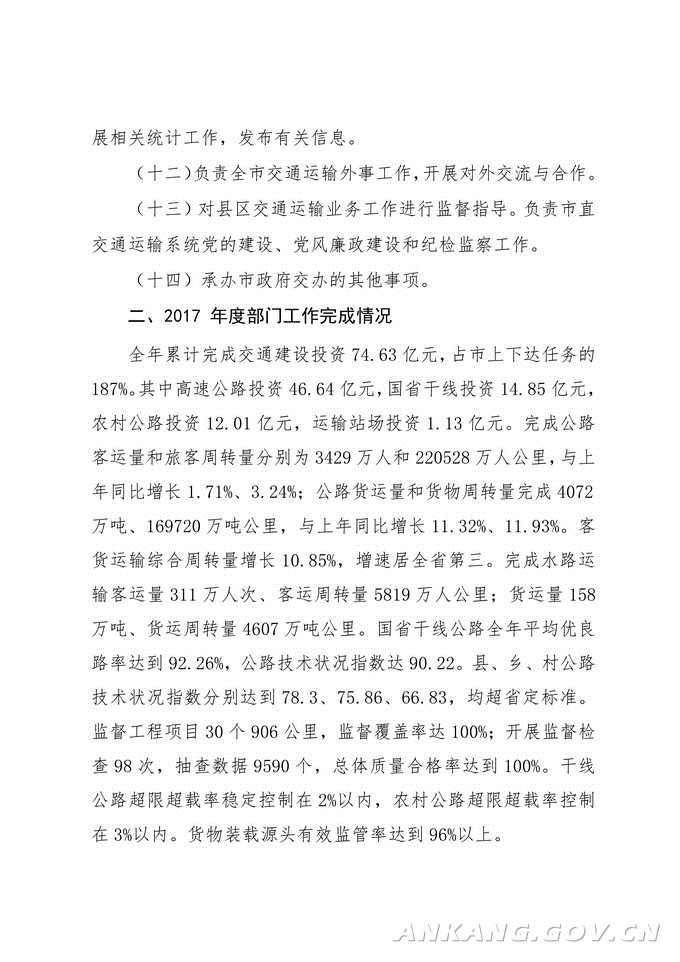 展相关统计工作，发布有关信息。

（十二）负责全市交通运输外事工作，开展对外交流与合作。

（十三）对县区交通运输业务工作进行监督指导。负责市直交通运输系统党的建设、党风廉政建设和纪检监察工作。

（十四）承办市政府交办的其他事项。

二、2017 年度部门工作完成情况

全年累计完成交通建设投资 74.63 亿元，占市上下达任务的 187%。其中高速公路投资 46.64 亿元，国省干线投资 14.85 亿元，农村公路投资 12.01 亿元，运输站场投资 1.13 亿元。完成公路客运量和旅客周转量分别为 3429 万人和 220528 万人公里，与上年同比增长 1.71%、3.24%；公路货运量和货物周转量完成 4072 万吨、169720 万吨公里，与上年同比增长 11.32%、11.93%。客货运输综合周转量增长 10.85%，增速居全省第三。完成水路运输客运量 311 万人次、客运周转量 5819 万人公里；货运量 158 万吨、货运周转量 4607 万吨公里。国省干线公路全年平均优良路率达到 92.26%，公路技术状况指数达 90.22。县、乡、村公路技术状况指数分别达到 78.3、75.86、66.83，均超省定标准。监督工程项目 30 个 906 公里，监督覆盖率达 100%；开展监督检查 98 次，抽查数据 9590 个，总体质量合格率达到 100%。干线公路超限超载率稳定控制在 2%以内，农村公路超限超载率控制在 3%以内。货物装载源头有效监管率达到 96%以上。

ANKANG.GOV.CN